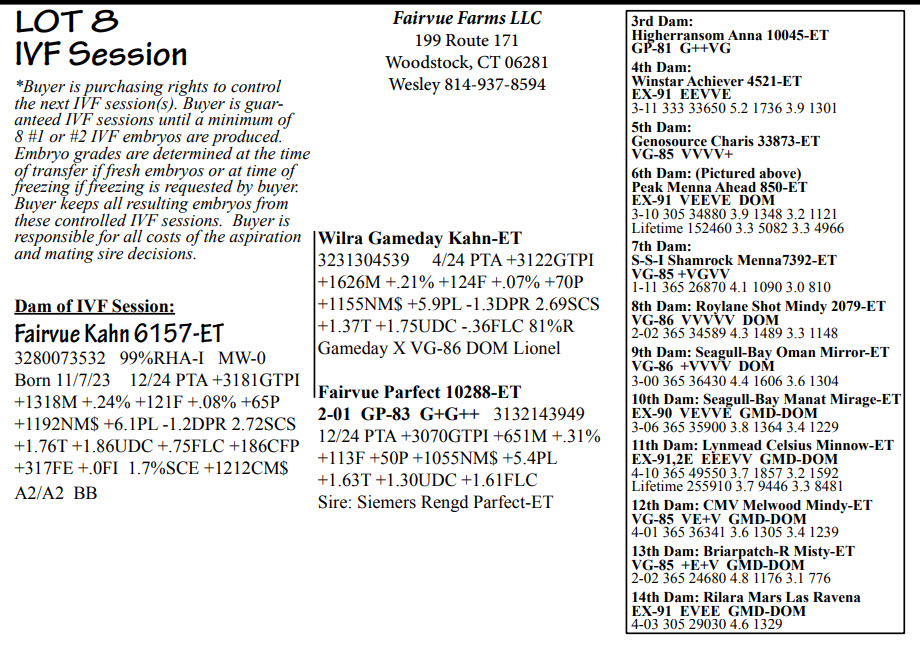 LOT 8
IVF Session

*Buyer is purchasing rights to control the next IVF session(s). Buyer is guaranteed IVF sessions until a minimum of 8 #1 or #2 IVF embryos are produced. Embryo grades are determined at the time of transfer if fresh embryos or at time of freezing if freezing is requested by buyer. Buyer keeps all resulting embryos from these controlled IVF sessions. Buyer is responsible for all costs of the aspiration and mating sire decisions.

Dam of IVF Session:
Fairvue Kahn 6157-ET
3280073532 99%RHA-I MW-0
Born 11/7/23 12/24 PTA +3181GTPI +1318M +.24% +121F +.08% +65P +1192NM$ +6.1PL -1.2DPR 2.72SCS +1.76T +1.86UDC +.75FLC +186CFP +317FE +.0FI 1.7%SCE +1212CM$
A2/A2 BB

Fairvue Farms LLC
199 Route 171
Woodstock, CT 06281
Wesley 814-937-8594

Wilra Gameday Kahn-ET
3231304539 4/24 PTA +3122GTPI +1626M +.21% +124F +.07% +70P +1155NM$ +5.9PL -1.3DPR 2.69SCS +1.37T +1.75UDC -.36FLC 81%R
Gameday X VG-86 DOM Lionel

Fairvue Parfect 10288-ET
2-01 GP-83 G+G++ 3132143949
12/24 PTA +3070GTPI +651M +.31% +113F +50P +1055NM$ +5.4PL +1.63T +1.30UDC +1.61FLC
Sire: Siemers Rengd Parfect-ET

3rd Dam:
Higherransom Anna 10045-ET
GP-81 G++VG
4th Dam:
Winstar Achiever 4521-ET
EX-91 EEVVE
3-11 333 33650 5.2 1736 3.9 1301
5th Dam:
Genosource Charis 33873-ET
VG-85 VVVV+
6th Dam: (Pictured above)
Peak Menna Ahead 850-ET
EX-91 VEEVE DOM
3-10 305 34880 3.9 1348 3.2 1121
Lifetime 152460 3.3 5082 3.3 4966
7th Dam:
S-S-I Shamrock Menna7392-ET
VG-85 +VGVV
1-11 365 26870 4.1 1090 3.0 810
8th Dam: Roylane Shot Mindy 2079-ET
VG-86 VVVVV DOM
2-02 365 34589 4.3 1489 3.3 1148
9th Dam: Seagull-Bay Oman Mirror-ET
VG-86 +VVVV DOM
3-00 365 36430 4.4 1606 3.6 1304
10th Dam: Seagull-Bay Manat Mirage-ET
EX-90 VEVVE GMD-DOM
3-06 365 35900 3.8 1364 3.4 1229
11th Dam: Lynmead Celsius Minnow-ET
EX-91,2E EEEVV GMD-DOM
4-10 365 49550 3.7 1857 3.2 1592
Lifetime 255910 3.7 9446 3.3 8481
12th Dam: CMV Melwood Mindy-ET
VG-85 VE+V GMD-DOM
4-01 365 36341 3.6 1305 3.4 1239
13th Dam: Briarpatch-R Misty-ET
VG-85 +E+V GMD-DOM
2-02 365 24680 4.8 1176 3.1 776
14th Dam: Rilara Mars Las Ravena
EX-91 EVEE GMD-DOM
4-03 305 29030 4.6 1329